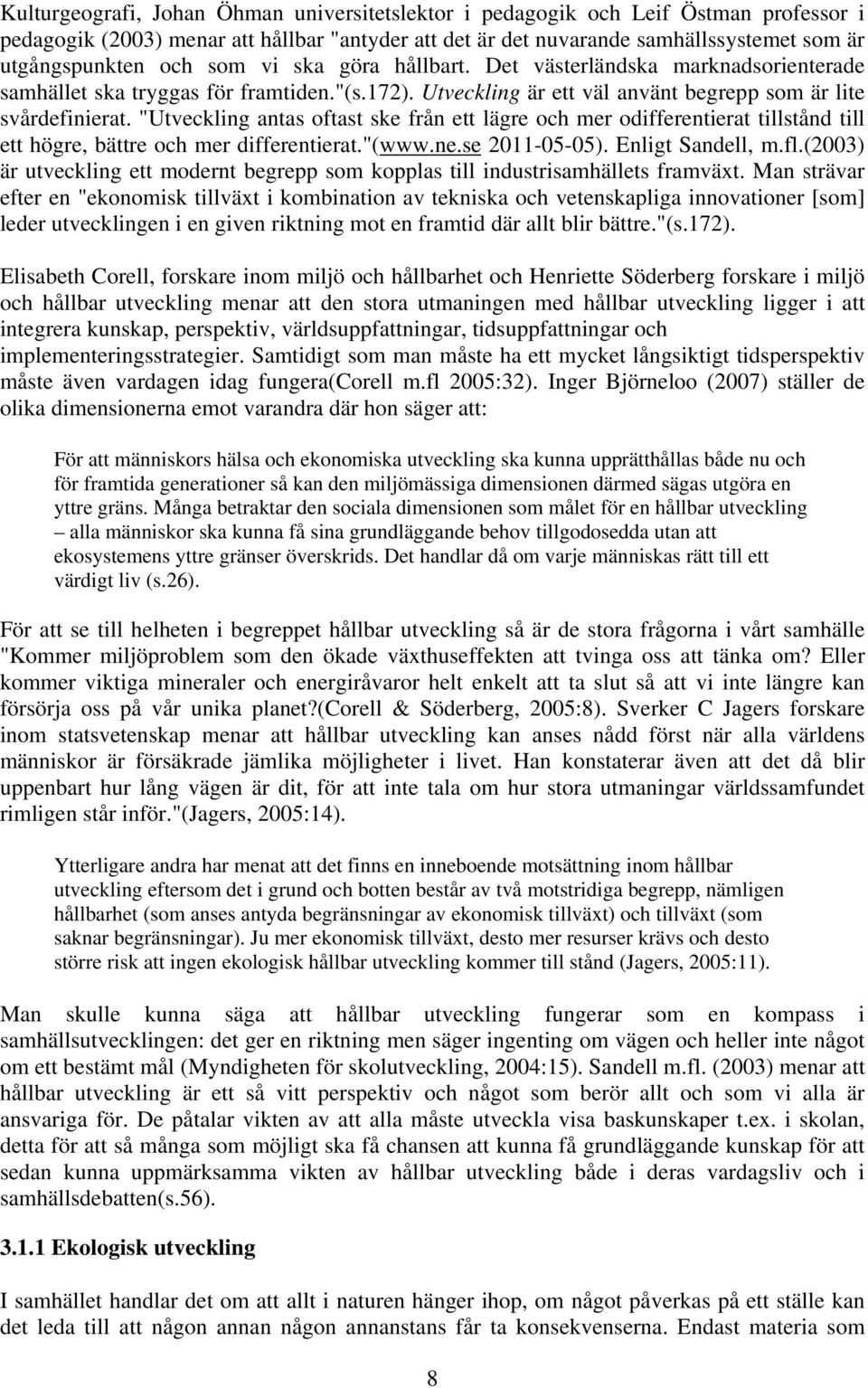 Kulturgeografi, Johan Öhman universitetslektor i pedagogik och Leif Östman professor i pedagogik (2003) menar att hållbar "antyder att det är det nuvarande samhällssystemet som är utgångspunkten och som vi ska göra hållbart. Det västerländska marknadsorienterade samhället ska tryggas för framtiden."(s.172). Utveckling är ett väl använt begrepp som är lite svårdefinierat. "Utveckling antas oftast ske från ett lägre och mer odifferentierat tillstånd till ett högre, bättre och mer differentierat."(www.ne.se 2011-05-05). Enligt Sandell, m.fl.(2003) är utveckling ett modernt begrepp som kopplas till industrisamhällets framväxt. Man strävar efter en "ekonomisk tillväxt i kombination av tekniska och vetenskapliga innovationer [som] leder utvecklingen i en given riktning mot en framtid där allt blir bättre."(s.172).

Elisabeth Corell, forskare inom miljö och hållbarhet och Henriette Söderberg forskare i miljö och hållbar utveckling menar att den stora utmaningen med hållbar utveckling ligger i att integrera kunskap, perspektiv, världsuppfattningar, tidsuppfattningar och implementeringsstrategier. Samtidigt som man måste ha ett mycket långsiktigt tidsperspektiv måste även vardagen idag fungera(Corell m.fl 2005:32). Inger Björneloo (2007) ställer de olika dimensionerna emot varandra där hon säger att:

För att människors hälsa och ekonomiska utveckling ska kunna upprätthållas både nu och för framtida generationer så kan den miljömässiga dimensionen därmed sägas utgöra en yttre gräns. Många betraktar den sociala dimensionen som målet för en hållbar utveckling – alla människor ska kunna få sina grundläggande behov tillgodosedda utan att ekosystemens yttre gränser överskrids. Det handlar då om varje människas rätt till ett värdigt liv (s.26).

För att se till helheten i begreppet hållbar utveckling så är de stora frågorna i vårt samhälle "Kommer miljöproblem som den ökade växthuseffekten att tvinga oss att tänka om? Eller kommer viktiga mineraler och energiråvaror helt enkelt att ta slut så att vi inte längre kan försörja oss på vår unika planet?(Corell & Söderberg, 2005:8). Sverker C Jagers forskare inom statsvetenskap menar att hållbar utveckling kan anses nådd först när alla världens människor är försäkrade jämlika möjligheter i livet. Han konstaterar även att det då blir uppenbart hur lång vägen är dit, för att inte tala om hur stora utmaningar världssamfundet rimligen står inför."(Jagers, 2005:14).

Ytterligare andra har menat att det finns en inneboende motsättning inom hållbar utveckling eftersom det i grund och botten består av två motstridiga begrepp, nämligen hållbarhet (som anses antyda begränsningar av ekonomisk tillväxt) och tillväxt (som saknar begränsningar). Ju mer ekonomisk tillväxt, desto mer resurser krävs och desto större risk att ingen ekologisk hållbar utveckling kommer till stånd (Jagers, 2005:11).

Man skulle kunna säga att hållbar utveckling fungerar som en kompass i samhällsutvecklingen: det ger en riktning men säger ingenting om vägen och heller inte något om ett bestämt mål (Myndigheten för skolutveckling, 2004:15). Sandell m.fl. (2003) menar att hållbar utveckling är ett så vitt perspektiv och något som berör allt och som vi alla är ansvariga för. De påtalar vikten av att alla måste utveckla visa baskunskaper t.ex. i skolan, detta för att så många som möjligt ska få chansen att kunna få grundläggande kunskap för att sedan kunna uppmärksamma vikten av hållbar utveckling både i deras vardagsliv och i samhällsdebatten(s.56).

3.1.1 Ekologisk utveckling

I samhället handlar det om att allt i naturen hänger ihop, om något påverkas på ett ställe kan det leda till att någon annan någon annanstans får ta konsekvenserna. Endast materia som

8